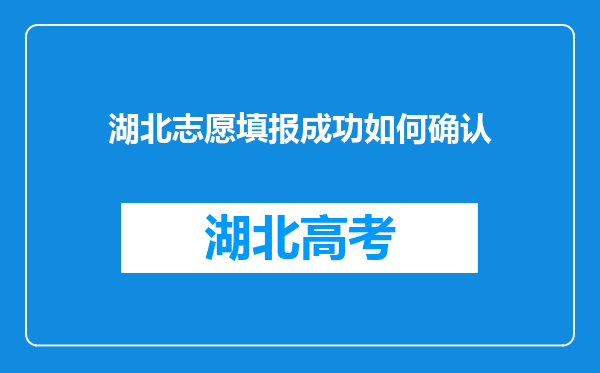 湖北志愿填报成功如何确认

湖北高考